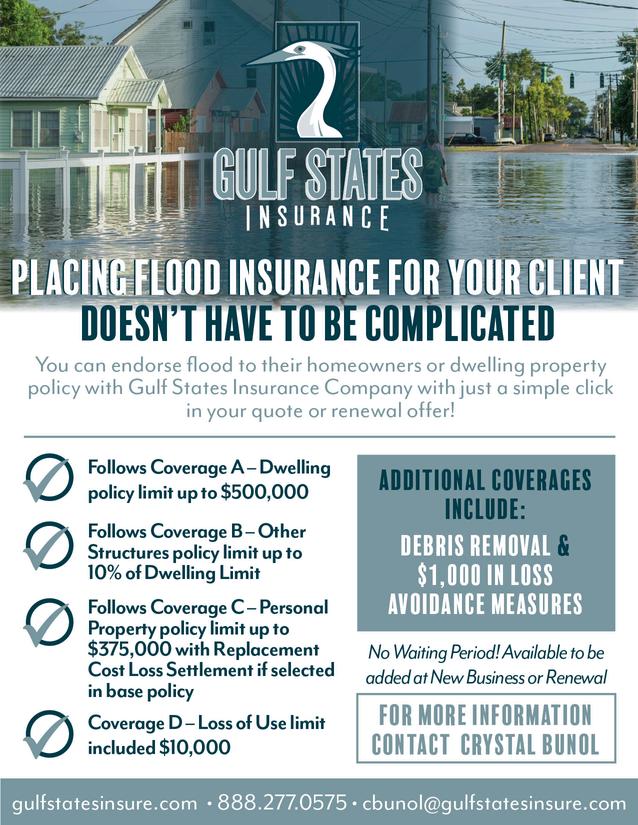 GULF STATES
INSURANCE

PLACING FLOOD INSURANCE FOR YOUR CLIENT
DOESN'T HAVE TO BE COMPLICATED

You can endorse flood to their homeowners or dwelling property policy with Gulf States Insurance Company with just a simple click in your quote or renewal offer!

Follows Coverage A – Dwelling policy limit up to $500,000

Follows Coverage B – Other Structures policy limit up to 10% of Dwelling Limit

Follows Coverage C – Personal Property policy limit up to $375,000 with Replacement Cost Loss Settlement if selected in base policy

Coverage D – Loss of Use limit included $10,000

ADDITIONAL COVERAGES INCLUDE:

DEBRIS REMOVAL & $1,000 IN LOSS AVOIDANCE MEASURES

No Waiting Period! Available to be added at New Business or Renewal

FOR MORE INFORMATION CONTACT CRYSTAL BUNOL

gulfstatesinsure.com • 888.277.0575 • cbunol@gulfstatesinsure.com